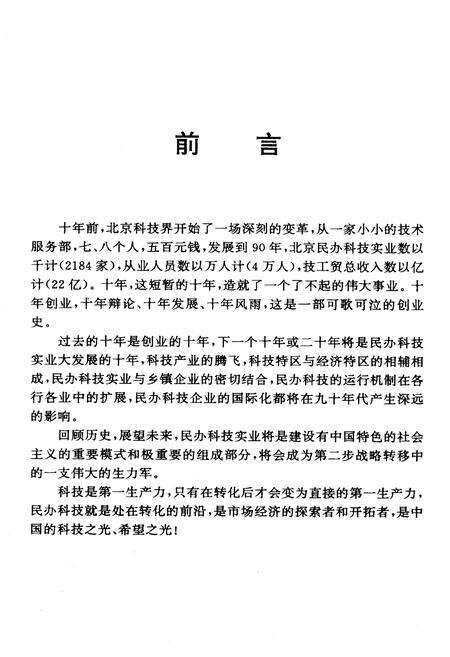 前　言

十年前，北京科技界开始了一场深刻的变革，从一家小小的技术服务部，七、八个人，五百元钱，发展到90年，北京民办科技实业数以千计(2184家)，从业人员数以万人计(4万人)，技工贸总收入数以亿计(22亿)。十年，这短暂的十年，造就了一个了不起的伟大事业。十年创业，十年辩论、十年发展、十年风雨，这是一部可歌可泣的创业史。

过去的十年是创业的十年，下一个十年或二十年将是民办科技实业大发展的十年，科技产业的腾飞，科技特区与经济特区的相辅相成，民办科技实业与乡镇企业的密切结合，民办科技的运行机制在各行各业中的扩展，民办科技企业的国际化都将在九十年代产生深远的影响。

回顾历史，展望未来，民办科技实业将是建设有中国特色的社会主义的重要模式和极重要的组成部分，将会成为第二步战略转移中的一支伟大的生力军。

科技是第一生产力，只有在转化后才会变为直接的第一生产力，民办科技就是处在转化的前沿，是市场经济的探索者和开拓者，是中国的科技之光、希望之光！